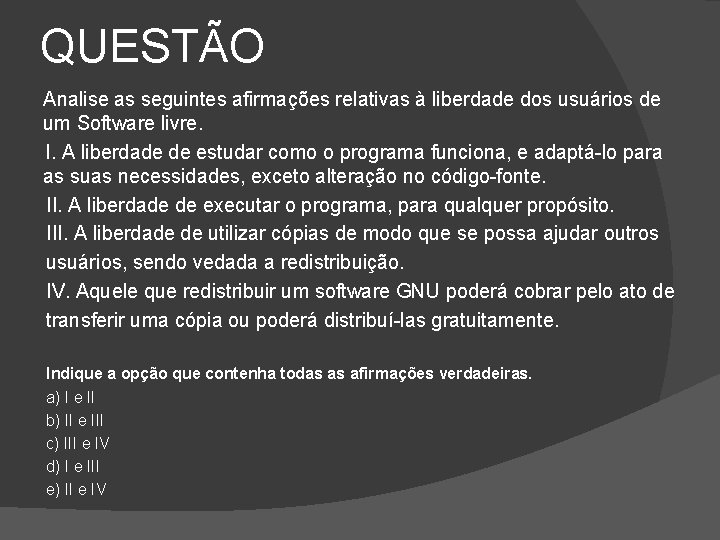 QUESTÃO

Analise as seguintes afirmações relativas à liberdade dos usuários de um Software livre.

I. A liberdade de estudar como o programa funciona, e adaptá-lo para as suas necessidades, exceto alteração no código-fonte.

II. A liberdade de executar o programa, para qualquer propósito.

III. A liberdade de utilizar cópias de modo que se possa ajudar outros usuários, sendo vedada a redistribuição.

IV. Aquele que redistribuir um software GNU poderá cobrar pelo ato de transferir uma cópia ou poderá distribuí-las gratuitamente.

Indique a opção que contenha todas as afirmações verdadeiras.
a) I e II
b) II e III
c) III e IV
d) I e III
e) II e IV